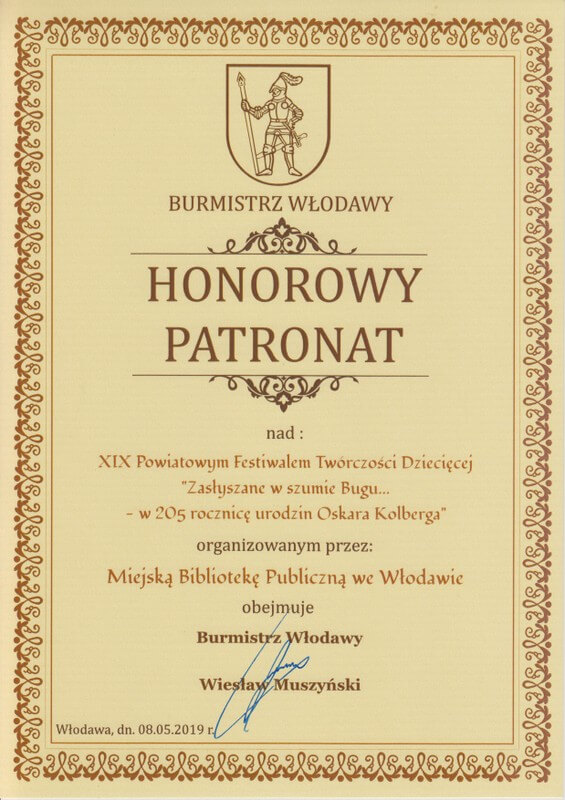 BURMISTRZ WŁODAWY

HONOROWY PATRONAT

nad :

XIX Powiatowym Festiwalem Twórczości Dziecięcej "Zasłyszane w szumie Bugu... - w 205 rocznicę urodzin Oskara Kolberga"

organizowanym przez:

Miejską Bibliotekę Publiczną we Włodawie

obejmuje

Burmistrz Włodawy

Wiesław Muszyński

Włodawa, dn. 08.05.2019 r.